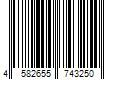 4 582655 743250